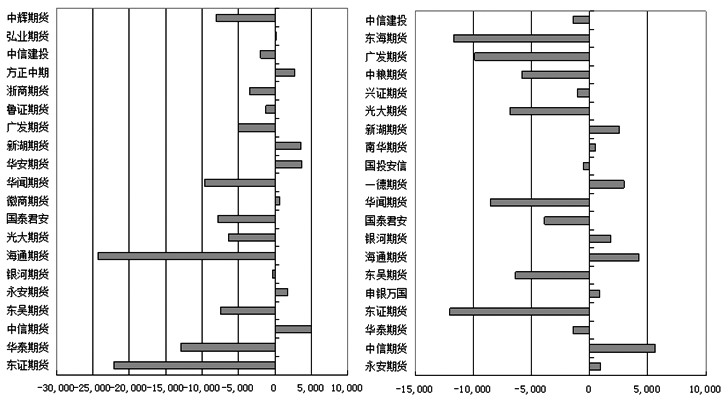 中辉期货
弘业期货
中信建投
方正中期
浙商期货
鲁证期货
广发期货
新湖期货
华安期货
华闻期货
徽商期货
国泰君安
光大期货
海通期货
银河期货
永安期货
东吴期货
中信期货
华泰期货
东证期货

-30,000 -25,000 -20,000 -15,000 -10,000 -5,000 0 5,000 10,000

中信建投
东海期货
广发期货
中粮期货
兴证期货
光大期货
新湖期货
南华期货
国投安信
一德期货
华闻期货
国泰君安
银河期货
海通期货
东吴期货
申银万国
东证期货
华泰期货
中信期货
永安期货

-15,000 -10,000 -5,000 0 5,000 10,000